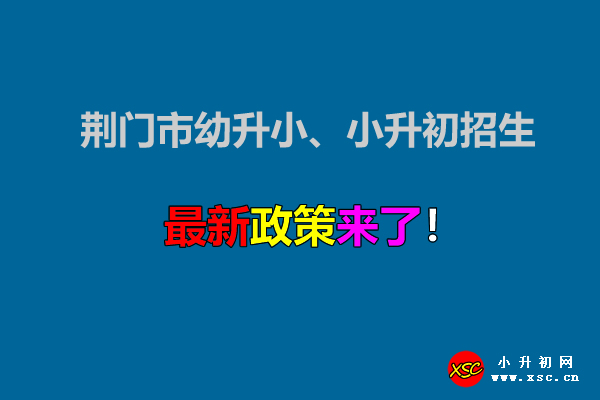 荆门市幼升小、小升初招生

最新政策来了！

XSC 小升初网 www.xsc.cn